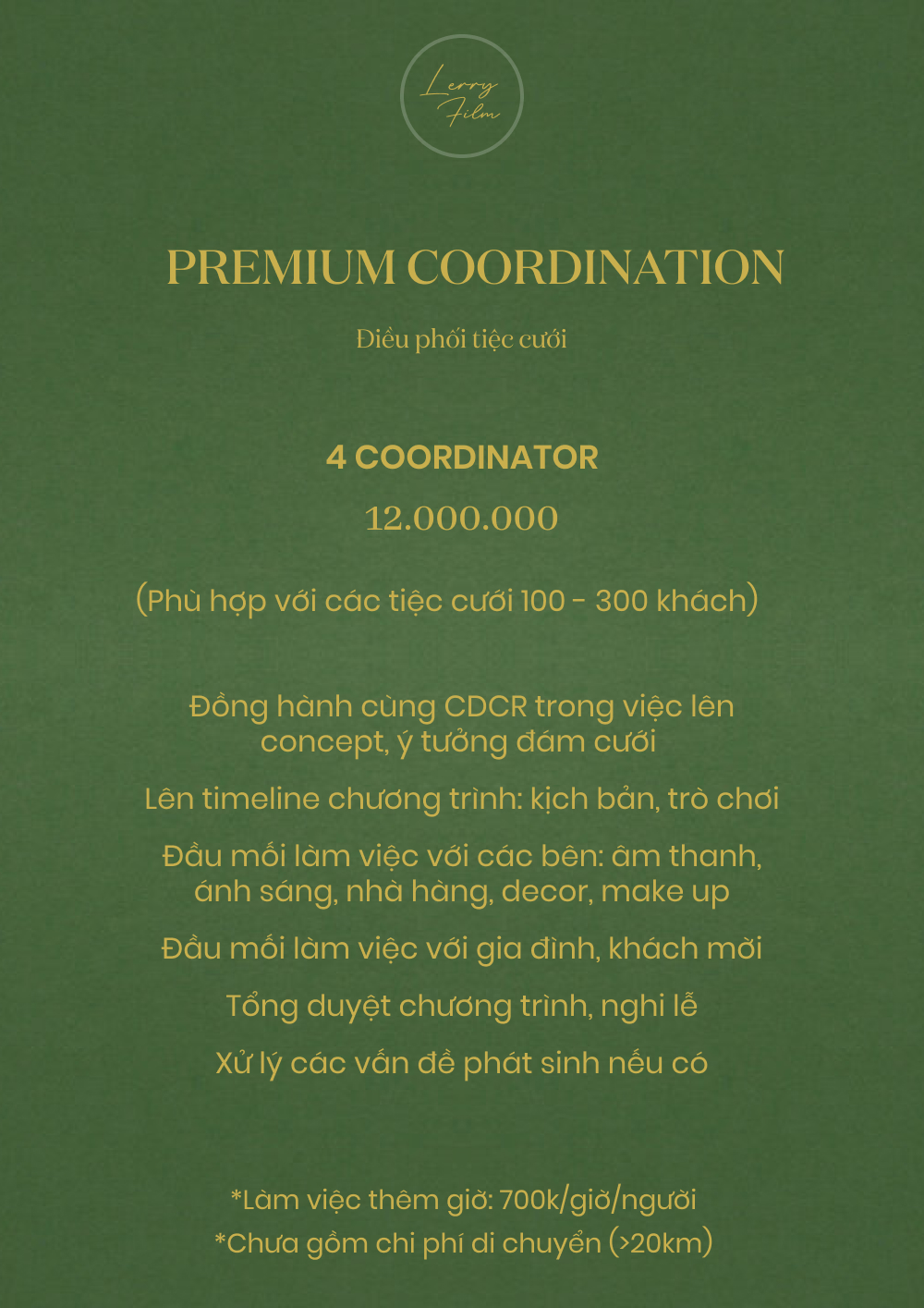 Lerry Film

PREMIUM COORDINATION

Điều phối tiệc cưới

4 COORDINATOR

12.000.000

(Phù hợp với các tiệc cưới 100 - 300 khách)

Đồng hành cùng CDCR trong việc lên concept, ý tưởng đám cưới

Lên timeline chương trình: kịch bản, trò chơi

Đầu mối làm việc với các bên: âm thanh, ánh sáng, nhà hàng, decor, make up

Đầu mối làm việc với gia đình, khách mời

Tổng duyệt chương trình, nghi lễ

Xử lý các vấn đề phát sinh nếu có

*Làm việc thêm giờ: 700k/giờ/người
*Chưa gồm chi phí di chuyển (>20km)